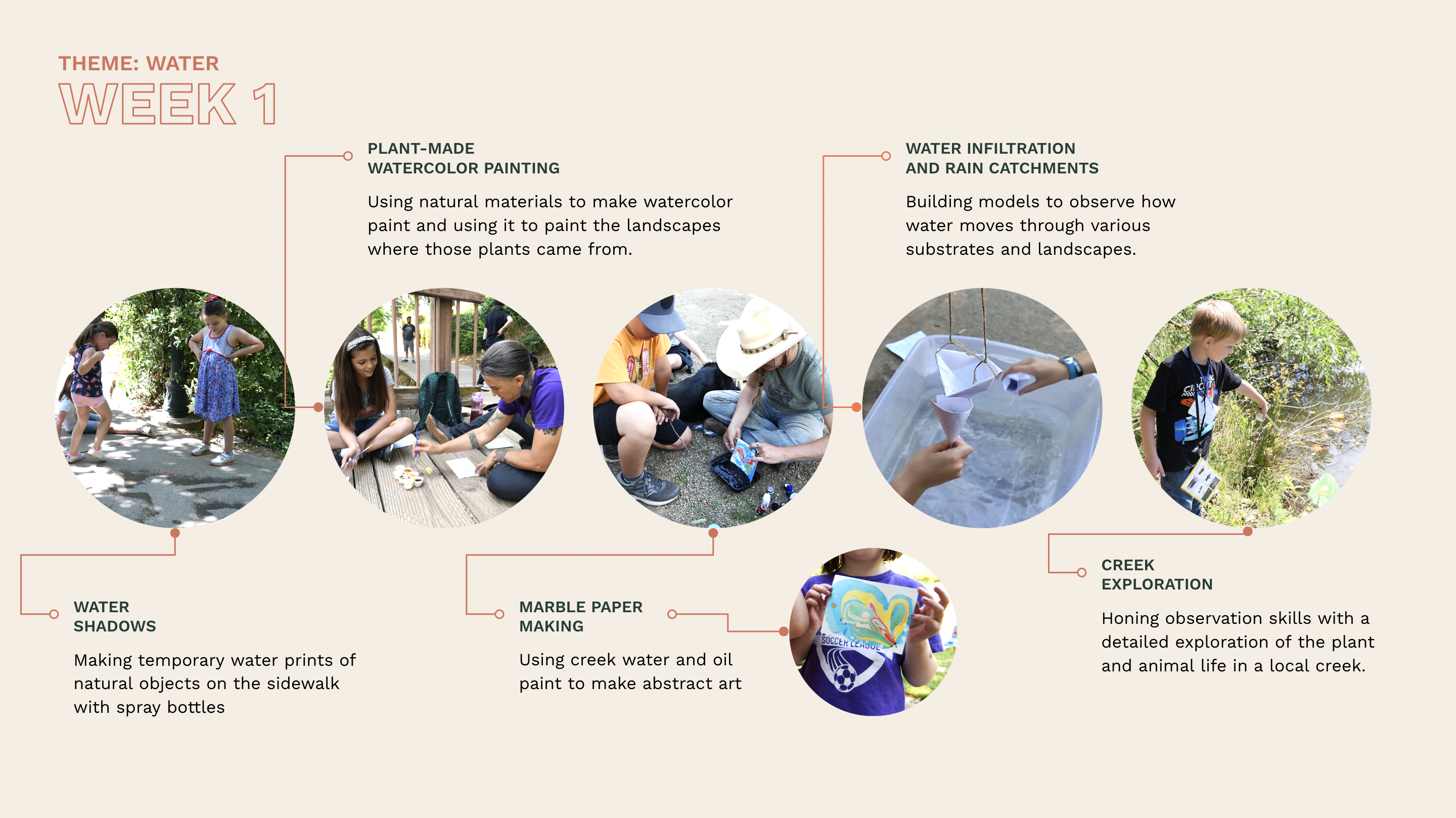 THEME: WATER
WEEK 1

PLANT-MADE WATERCOLOR PAINTING

Using natural materials to make watercolor paint and using it to paint the landscapes where those plants came from.

WATER INFILTRATION AND RAIN CATCHMENTS

Building models to observe how water moves through various substrates and landscapes.

WATER SHADOWS

Making temporary water prints of natural objects on the sidewalk with spray bottles

MARBLE PAPER MAKING

Using creek water and oil paint to make abstract art

SOCCER LEAGUE

CREEK EXPLORATION

Honing observation skills with a detailed exploration of the plant and animal life in a local creek.